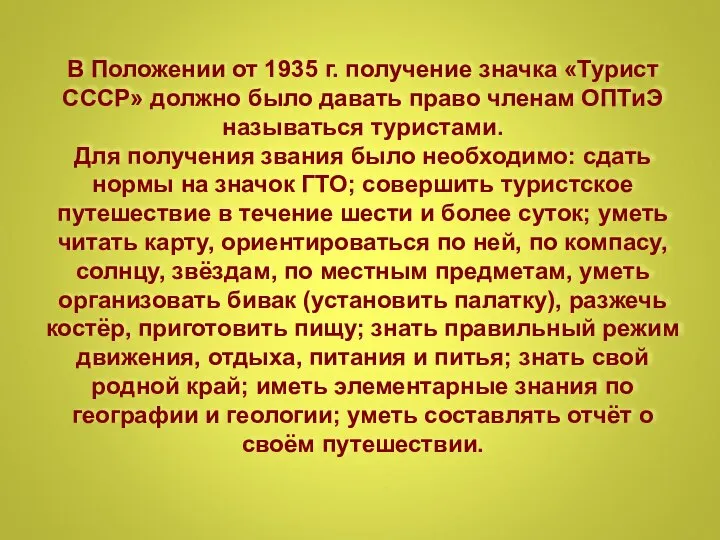 В Положении от 1935 г. получение значка «Турист СССР» должно было давать право членам ОПТиЭ называться туристами.
Для получения звания было необходимо: сдать нормы на значок ГТО; совершить туристское путешествие в течение шести и более суток; уметь читать карту, ориентироваться по ней, по компасу, солнцу, звёздам, по местным предметам, уметь организовать бивак (установить палатку), разжечь костёр, приготовить пищу; знать правильный режим движения, отдыха, питания и питья; знать свой родной край; иметь элементарные знания по географии и геологии; уметь составлять отчёт о своём путешествии.